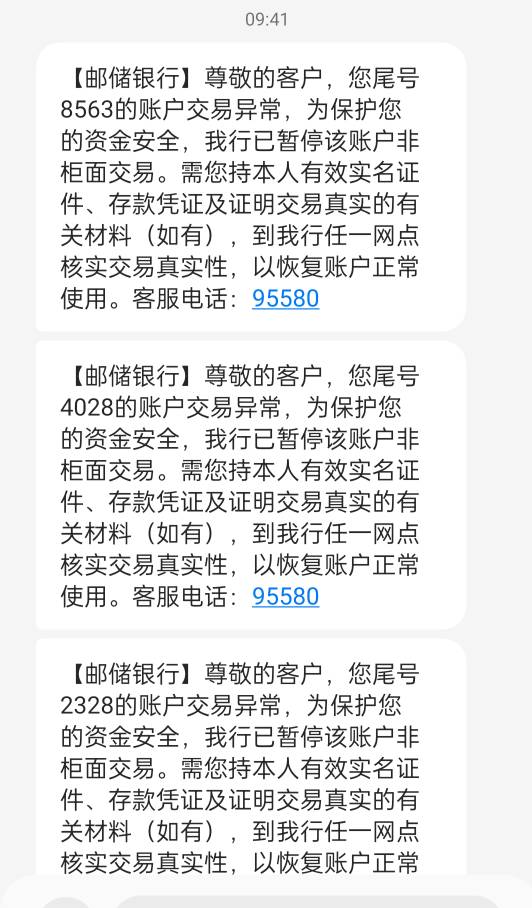 09:41

【邮储银行】尊敬的客户，您尾号8563的账户交易异常，为保护您的资金安全，我行已暂停该账户非柜面交易。需您持本人有效实名证件、存款凭证及证明交易真实的有关材料（如有），到我行任一网点核实交易真实性，以恢复账户正常使用。客服电话：95580

【邮储银行】尊敬的客户，您尾号4028的账户交易异常，为保护您的资金安全，我行已暂停该账户非柜面交易。需您持本人有效实名证件、存款凭证及证明交易真实的有关材料（如有），到我行任一网点核实交易真实性，以恢复账户正常使用。客服电话：95580

【邮储银行】尊敬的客户，您尾号2328的账户交易异常，为保护您的资金安全，我行已暂停该账户非柜面交易。需您持本人有效实名证件、存款凭证及证明交易真实的有关材料（如有），到我行任一网点核实交易真实性，以恢复账户正常